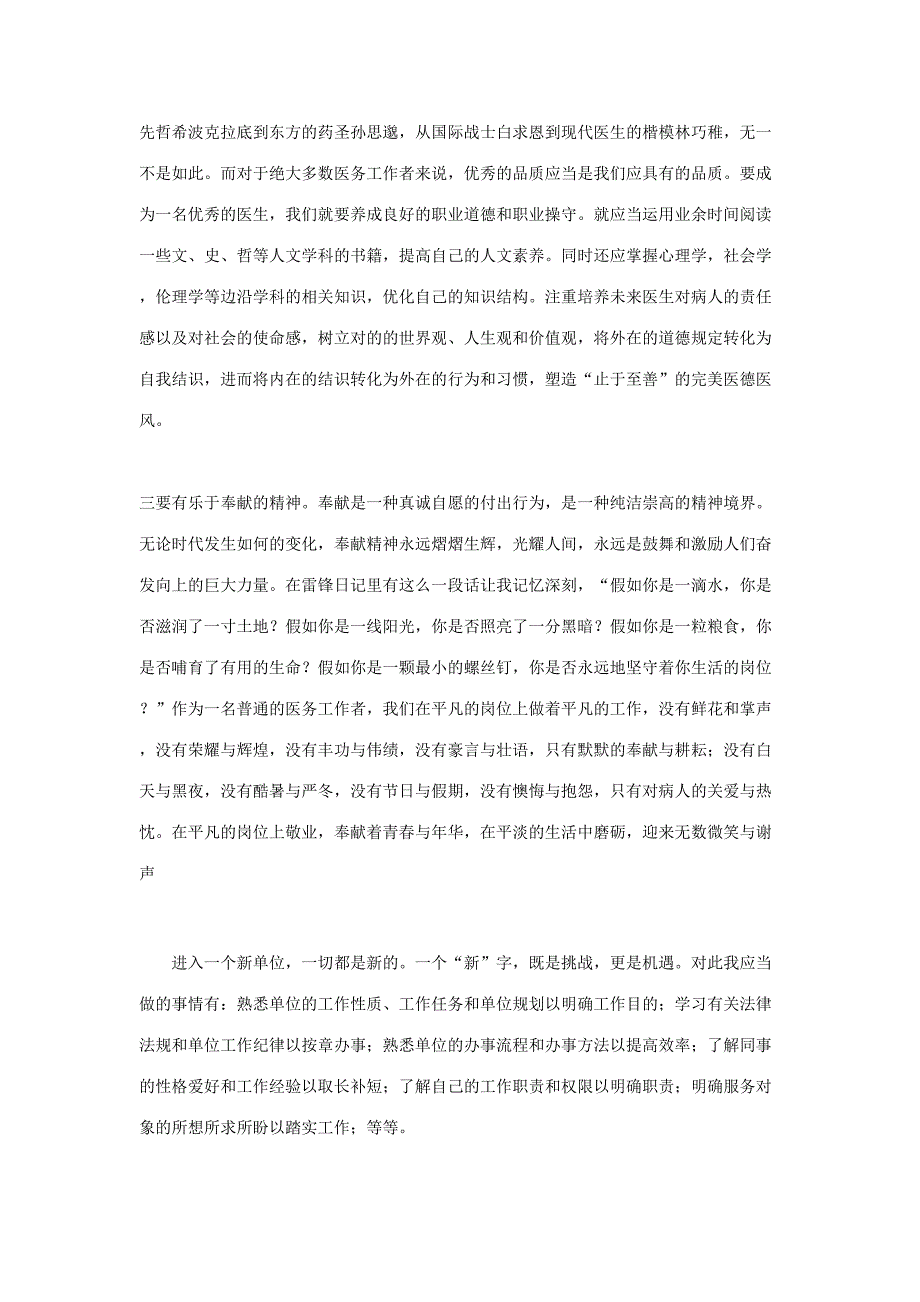 先哲希波克拉底到东方的药圣孙思邈，从国际战士白求恩到现代医生的楷模林巧稚，无一不是如此。而对于绝大多数医务工作者来说，优秀的品质应当是我们应具有的品质。要成为一名优秀的医生，我们就要养成良好的职业道德和职业操守。就应当运用业余时间阅读一些文、史、哲等人文学科的书籍，提高自己的人文素养。同时还应掌握心理学，社会学，伦理学等边沿学科的相关知识，优化自己的知识结构。注重培养未来医生对病人的责任感以及对社会的使命感，树立对的的世界观、人生观和价值观，将外在的道德规定转化为自我结识，进而将内在的结识转化为外在的行为和习惯，塑造“止于至善”的完美医德医风。

三要有乐于奉献的精神。奉献是一种真诚自愿的付出行为，是一种纯洁崇高的精神境界。无论时代发生如何的变化，奉献精神永远熠熠生辉，光耀人间，永远是鼓舞和激励人们奋发向上的巨大力量。在雷锋日记里有这么一段话让我记忆深刻，“假如你是一滴水，你是否滋润了一寸土地？假如你是一线阳光，你是否照亮了一分黑暗？假如你是一粒粮食，你是否哺育了有用的生命？假如你是一颗最小的螺丝钉，你是否永远地坚守着你生活的岗位？”作为一名普通的医务工作者，我们在平凡的岗位上做着平凡的工作，没有鲜花和掌声，没有荣耀与辉煌，没有丰功与伟绩，没有豪言与壮语，只有默默的奉献与耕耘；没有白天与黑夜，没有酷暑与严冬，没有节日与假期，没有懊悔与抱怨，只有对病人的关爱与热忱。在平凡的岗位上敬业，奉献着青春与年华，在平淡的生活中磨砺，迎来无数微笑与谢声

进入一个新单位，一切都是新的。一个“新”字，既是挑战，更是机遇。对此我应当做的事情有：熟悉单位的工作性质、工作任务和单位规划以明确工作目的；学习有关法律法规和单位工作纪律以按章办事；熟悉单位的办事流程和办事方法以提高效率；了解同事的性格爱好和工作经验以取长补短；了解自己的工作职责和权限以明确职责；明确服务对象的所想所求所盼以踏实工作；等等。